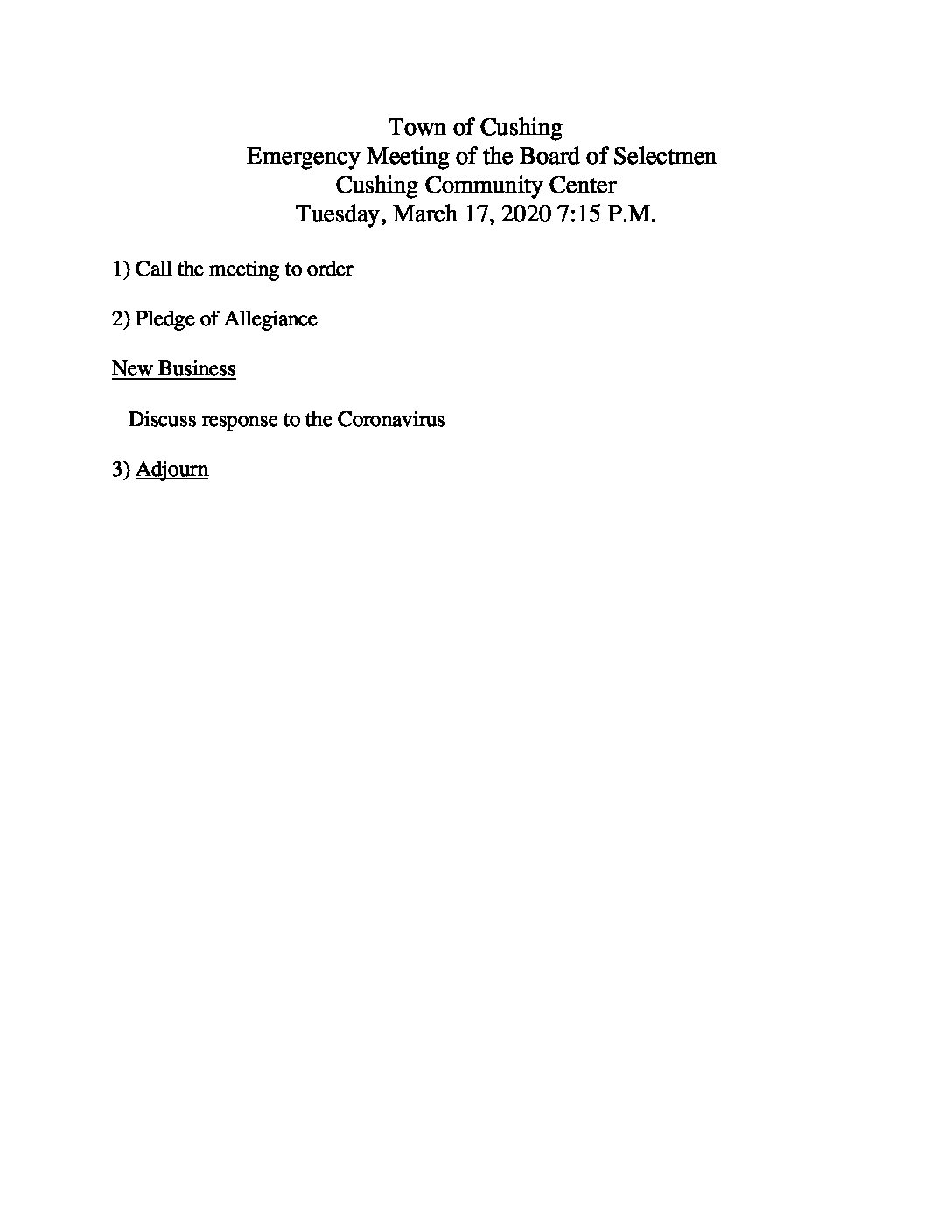 Town of Cushing
Emergency Meeting of the Board of Selectmen
Cushing Community Center
Tuesday, March 17, 2020 7:15 P.M.

1) Call the meeting to order

2) Pledge of Allegiance

New Business

Discuss response to the Coronavirus

3) Adjourn